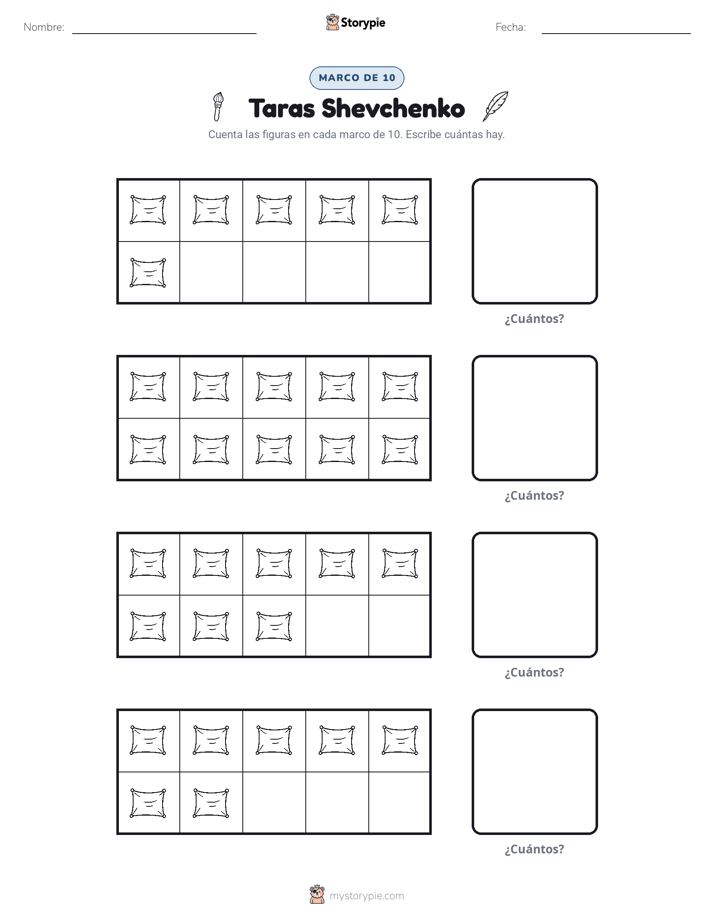 Nombre: ____ Storypie Fecha: ____

MARCO DE 10

Taras Shevchenko

Cuenta las figuras en cada marco de 10. Escribe cuántas hay.

¿Cuántos?

¿Cuántos?

¿Cuántos?

¿Cuántos?

mystorypie.com